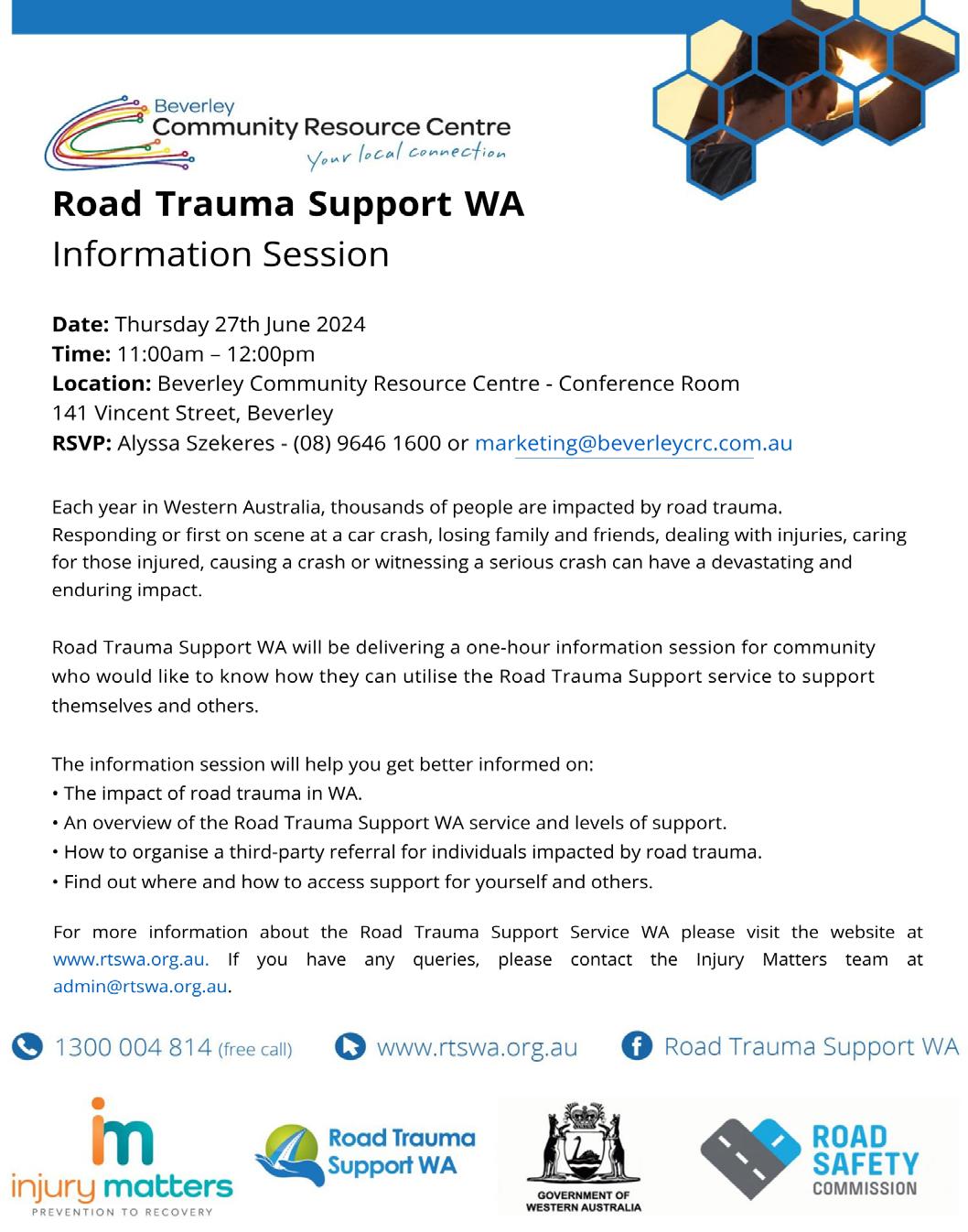 Beverley
Community Resource Centre
Your local connection

Road Trauma Support WA
Information Session

Date: Thursday 27th June 2024
Time: 11:00am – 12:00pm
Location: Beverley Community Resource Centre - Conference Room
141 Vincent Street, Beverley
RSVP: Alyssa Szekeres - (08) 9646 1600 or marketing@beverleycrc.com.au

Each year in Western Australia, thousands of people are impacted by road trauma. Responding or first on scene at a car crash, losing family and friends, dealing with injuries, caring for those injured, causing a crash or witnessing a serious crash can have a devastating and enduring impact.

Road Trauma Support WA will be delivering a one-hour information session for community who would like to know how they can utilise the Road Trauma Support service to support themselves and others.

The information session will help you get better informed on:
• The impact of road trauma in WA.
• An overview of the Road Trauma Support WA service and levels of support.
• How to organise a third-party referral for individuals impacted by road trauma.
• Find out where and how to access support for yourself and others.

For more information about the Road Trauma Support Service WA please visit the website at www.rtswa.org.au. If you have any queries, please contact the Injury Matters team at admin@rtswa.org.au.

1300 004 814 (free call) www.rtswa.org.au Road Trauma Support WA

im
injury matters
PREVENTION TO RECOVERY

Road Trauma Support WA

GOVERNMENT OF WESTERN AUSTRALIA

ROAD SAFETY COMMISSION